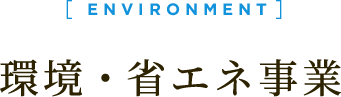 [ ENVIRONMENT ]

環境・省エネ事業